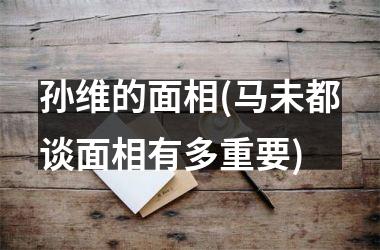 孙维的面相(马未都谈面相有多重要)